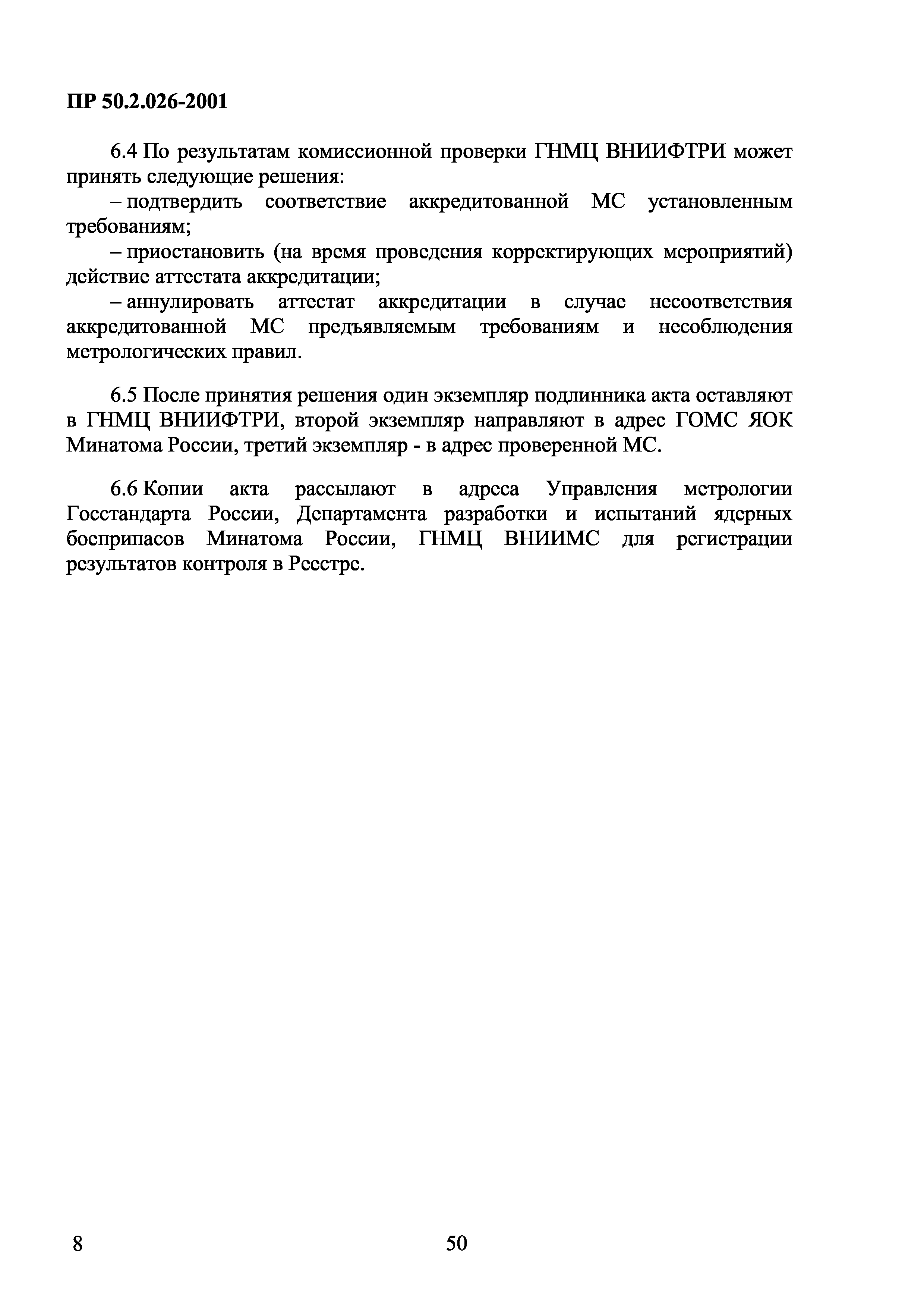 ПР 50.2.026-2001

6.4 По результатам комиссионной проверки ГНМЦ ВНИИФТРИ может принять следующие решения:

– подтвердить соответствие аккредитованной МС установленным требованиям;

– приостановить (на время проведения корректирующих мероприятий) действие аттестата аккредитации;

– аннулировать аттестат аккредитации в случае несоответствия аккредитованной МС предъявляемым требованиям и несоблюдения метрологических правил.

6.5 После принятия решения один экземпляр подлинника акта оставляют в ГНМЦ ВНИИФТРИ, второй экземпляр направляют в адрес ГОМС ЯОК Минатома России, третий экземпляр - в адрес проверенной МС.

6.6 Копии акта рассылают в адреса Управления метрологии Госстандарта России, Департамента разработки и испытаний ядерных боеприпасов Минатома России, ГНМЦ ВНИИМС для регистрации результатов контроля в Реестре.

8

50